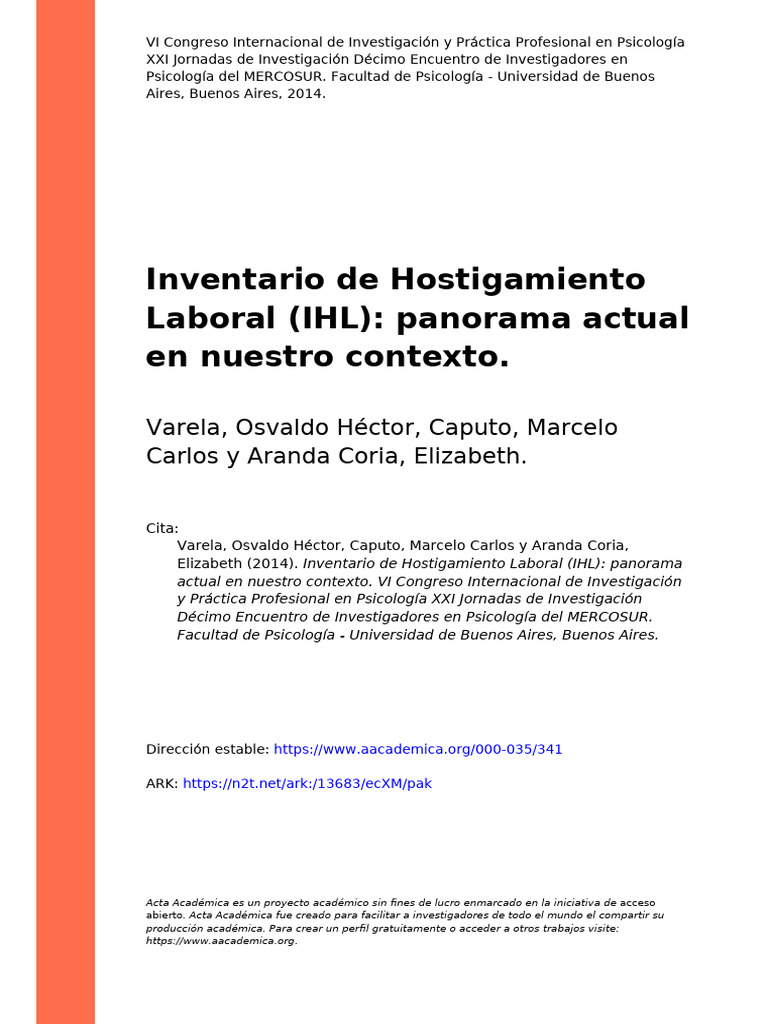 VI Congreso Internacional de Investigación y Práctica Profesional en Psicología XXI Jornadas de Investigación Décimo Encuentro de Investigadores en Psicología del MERCOSUR. Facultad de Psicología - Universidad de Buenos Aires, Buenos Aires, 2014.

Inventario de Hostigamiento Laboral (IHL): panorama actual en nuestro contexto.

Varela, Osvaldo Héctor, Caputo, Marcelo Carlos y Aranda Coria, Elizabeth.

Cita:
Varela, Osvaldo Héctor, Caputo, Marcelo Carlos y Aranda Coria, Elizabeth (2014). Inventario de Hostigamiento Laboral (IHL): panorama actual en nuestro contexto. VI Congreso Internacional de Investigación y Práctica Profesional en Psicología XXI Jornadas de Investigación Décimo Encuentro de Investigadores en Psicología del MERCOSUR. Facultad de Psicología - Universidad de Buenos Aires, Buenos Aires.

Dirección estable: https://www.aacademica.org/000-035/341

ARK: https://n2t.net/ark:/13683/ecXM/pak

Acta Académica es un proyecto académico sin fines de lucro enmarcado en la iniciativa de acceso abierto. Acta Académica fue creado para facilitar a investigadores de todo el mundo el compartir su producción académica. Para crear un perfil gratuitamente o acceder a otros trabajos visite: https://www.aacademica.org.